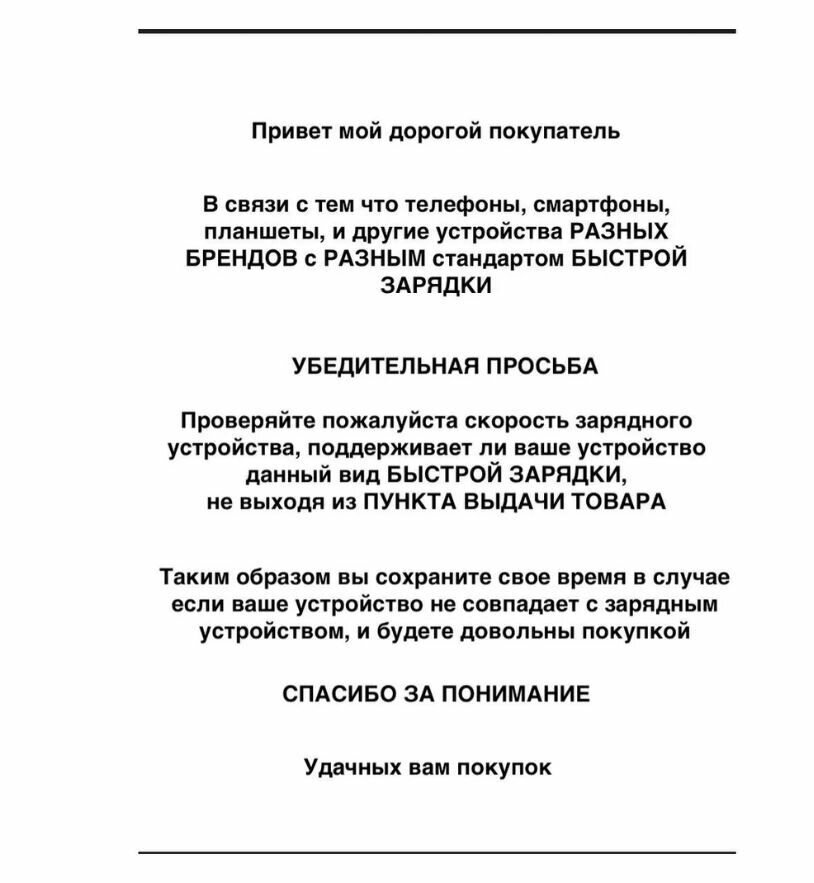 Привет мой дорогой покупатель

В связи с тем что телефоны, смартфоны, планшеты, и другие устройства РАЗНЫХ БРЕНДОВ с РАЗНЫМ стандартом БЫСТРОЙ ЗАРЯДКИ

УБЕДИТЕЛЬНАЯ ПРОСЬБА

Проверяйте пожалуйста скорость зарядного устройства, поддерживает ли ваше устройство данный вид БЫСТРОЙ ЗАРЯДКИ, не выходя из ПУНКТА ВЫДАЧИ ТОВАРА

Таким образом вы сохраните свое время в случае если ваше устройство не совпадает с зарядным устройством, и будете довольны покупкой

СПАСИБО ЗА ПОНИМАНИЕ

Удачных вам покупок